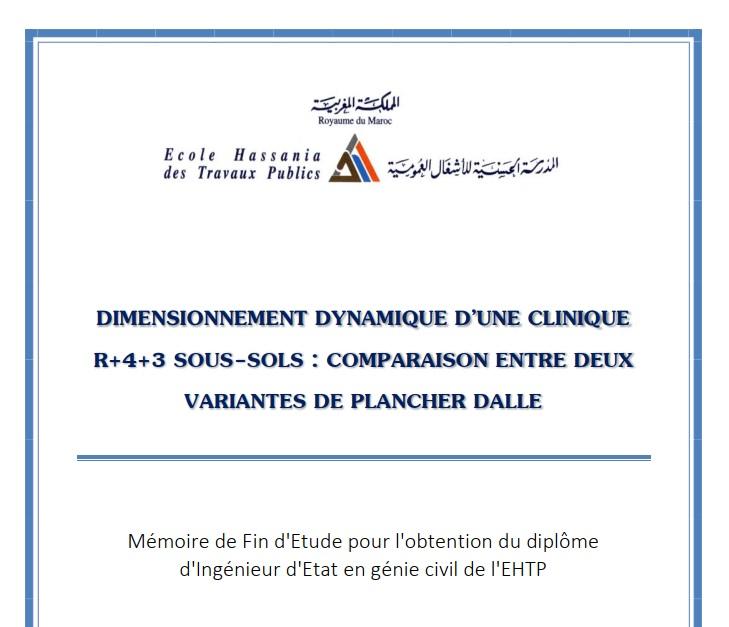 المملكة المغربية
Royaume du Maroc

Ecole Hassania des Travaux Publics

المدرسة الحسنية للأشغال العمومية

DIMENSIONNEMENT DYNAMIQUE D'UNE CLINIQUE R+4+3 SOUS-SOLS : COMPARAISON ENTRE DEUX VARIANTES DE PLANCHER DALLE

Mémoire de Fin d'Etude pour l'obtention du diplôme d'Ingénieur d'Etat en génie civil de l'EHTP